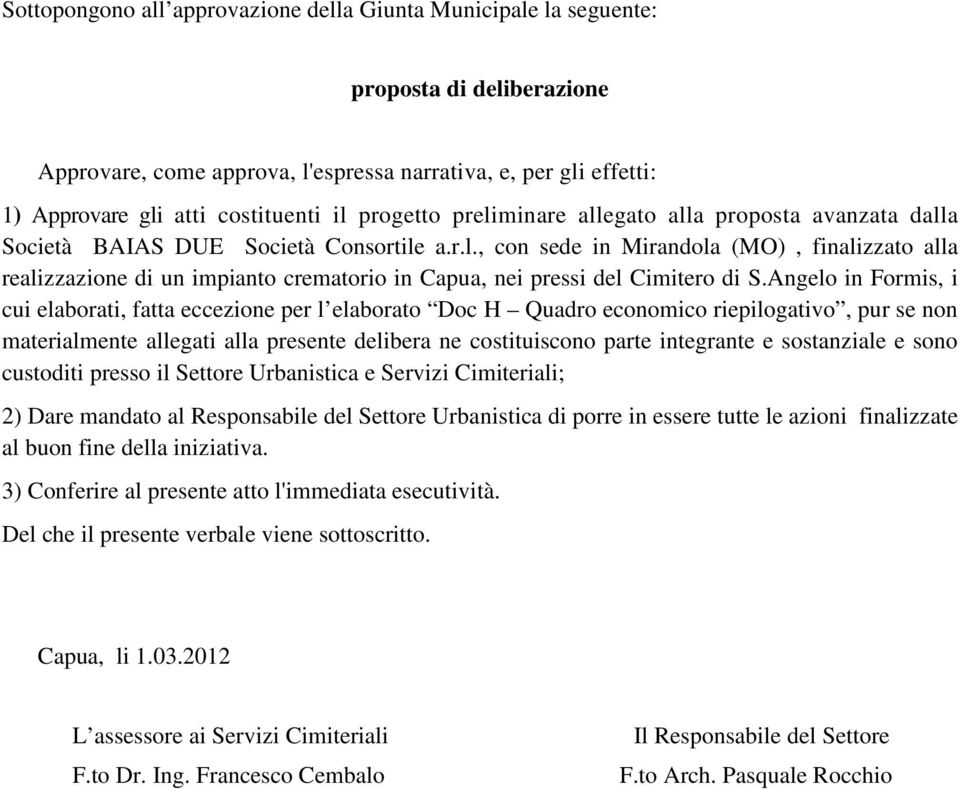 Sottopongono all’approvazione della Giunta Municipale la seguente:

proposta di deliberazione

Approvare, come approva, l'espressa narrativa, e, per gli effetti:

1) Approvare gli atti costituenti il progetto preliminare allegato alla proposta avanzata dalla Società BAIAS DUE Società Consortile a.r.l., con sede in Mirandola (MO) , finalizzato alla realizzazione di un impianto crematorio in Capua, nei pressi del Cimitero di S.Angelo in Formis, i cui elaborati, fatta eccezione per l’elaborato “Doc H – Quadro economico riepilogativo”, pur se non materialmente allegati alla presente delibera ne costituiscono parte integrante e sostanziale e sono custoditi presso il Settore Urbanistica e Servizi Cimiteriali;

2) Dare mandato al Responsabile del Settore Urbanistica di porre in essere tutte le azioni finalizzate al buon fine della iniziativa.

3) Conferire al presente atto l'immediata esecutività.

Del che il presente verbale viene sottoscritto.

Capua, li 1.03.2012

L’assessore ai Servizi Cimiteriali

F.to Dr. Ing. Francesco Cembalo

Il Responsabile del Settore

F.to Arch. Pasquale Rocchio